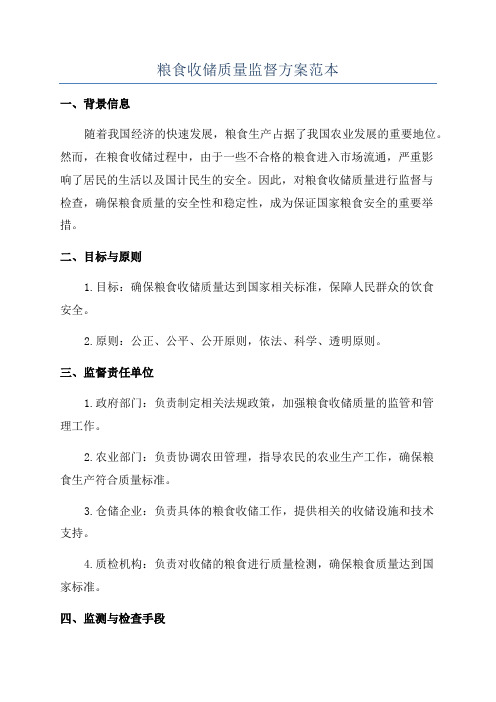 粮食收储质量监督方案范本

一、背景信息

随着我国经济的快速发展，粮食生产占据了我国农业发展的重要地位。然而，在粮食收储过程中，由于一些不合格的粮食进入市场流通，严重影响了居民的生活以及国计民生的安全。因此，对粮食收储质量进行监督与检查，确保粮食质量的安全性和稳定性，成为保证国家粮食安全的重要举措。

二、目标与原则

1.目标：确保粮食收储质量达到国家相关标准，保障人民群众的饮食安全。

2.原则：公正、公平、公开原则，依法、科学、透明原则。

三、监督责任单位

1.政府部门：负责制定相关法规政策，加强粮食收储质量的监管和管理工作。

2.农业部门：负责协调农田管理，指导农民的农业生产工作，确保粮食生产符合质量标准。

3.仓储企业：负责具体的粮食收储工作，提供相关的收储设施和技术支持。

4.质检机构：负责对收储的粮食进行质量检测，确保粮食质量达到国家标准。

四、监测与检查手段